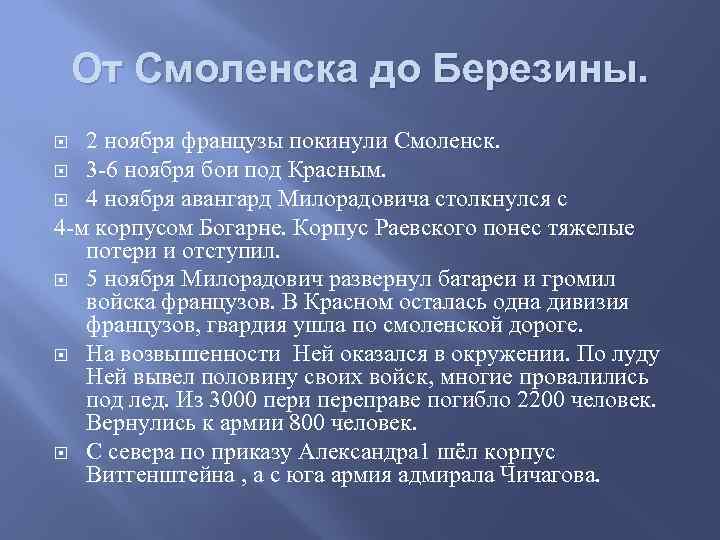 От Смоленска до Березины.

2 ноября французы покинули Смоленск.

3-6 ноября бои под Красным.

4 ноября авангард Милорадовича столкнулся с
4-м корпусом Богарне. Корпус Раевского понес тяжелые потери и отступил.

5 ноября Милорадович развернул батареи и громил войска французов. В Красном осталась одна дивизия французов, гвардия ушла по смоленской дороге.

На возвышенности Ней оказался в окружении. По луду Ней вывел половину своих войск, многие провалились под лед. Из 3000 пери переправе погибло 2200 человек. Вернулись к армии 800 человек.

С севера по приказу Александра1 шёл корпус Витгенштейна , а с юга армия адмирала Чичагова.